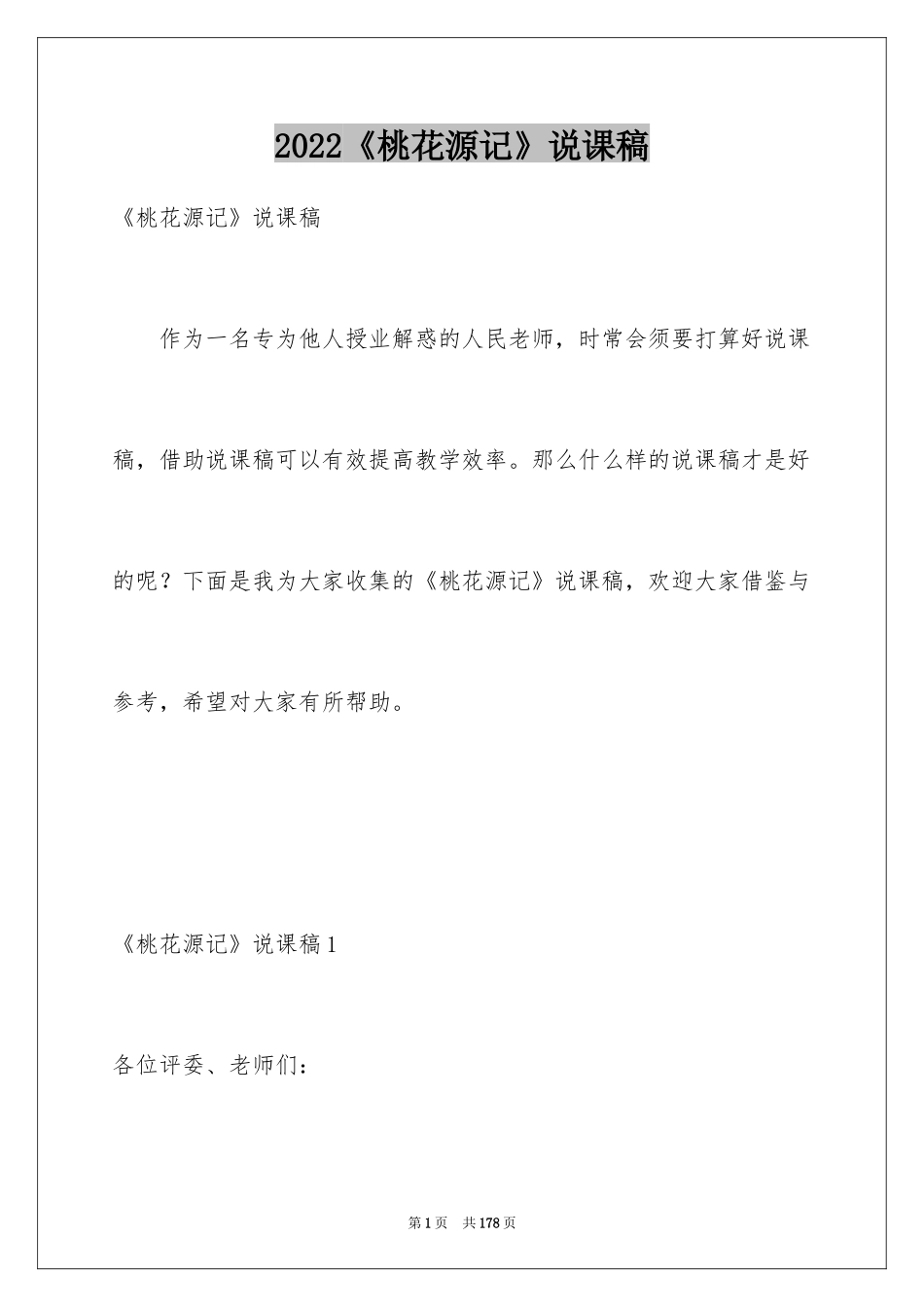 2022《桃花源记》说课稿

《桃花源记》说课稿

作为一名专为他人授业解惑的人民老师，时常会须要打算好说课稿，借助说课稿可以有效提高教学效率。那么什么样的说课稿才是好的呢？下面是我为大家收集的《桃花源记》说课稿，欢迎大家借鉴与参考，希望对大家有所帮助。

《桃花源记》说课稿1

各位评委、老师们：

第1页 共178页